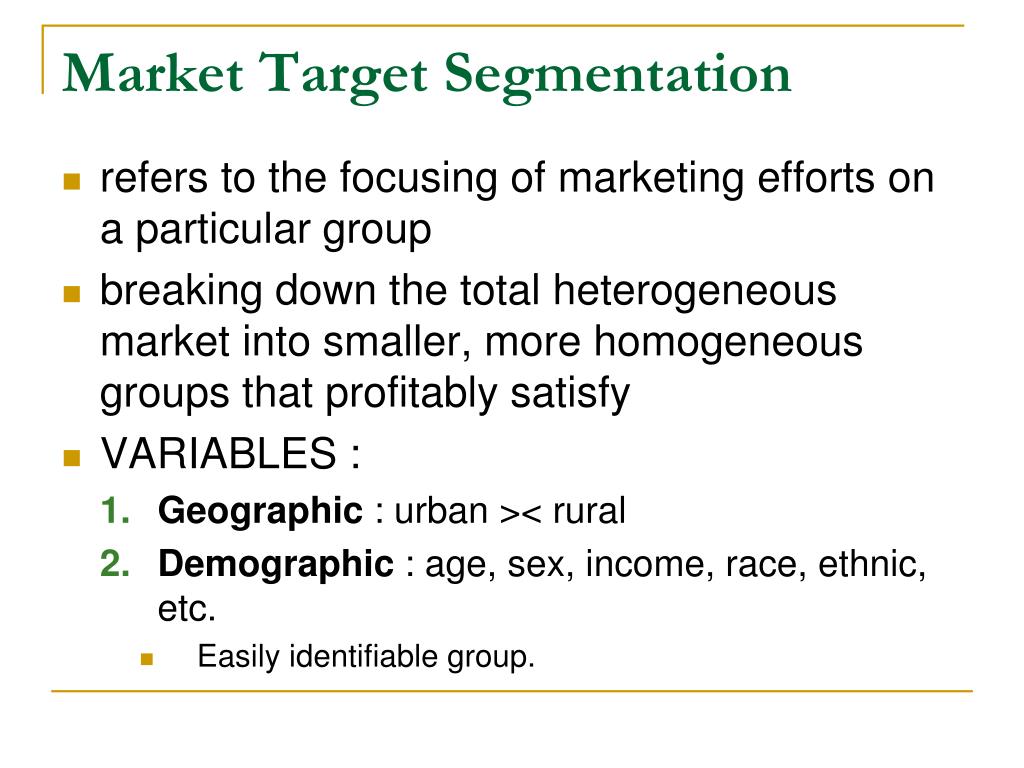 Market Target Segmentation

• refers to the focusing of marketing efforts on a particular group
• breaking down the total heterogeneous market into smaller, more homogeneous groups that profitably satisfy
• VARIABLES :
1. Geographic : urban >< rural
2. Demographic : age, sex, income, race, ethnic, etc.
• Easily identifiable group.